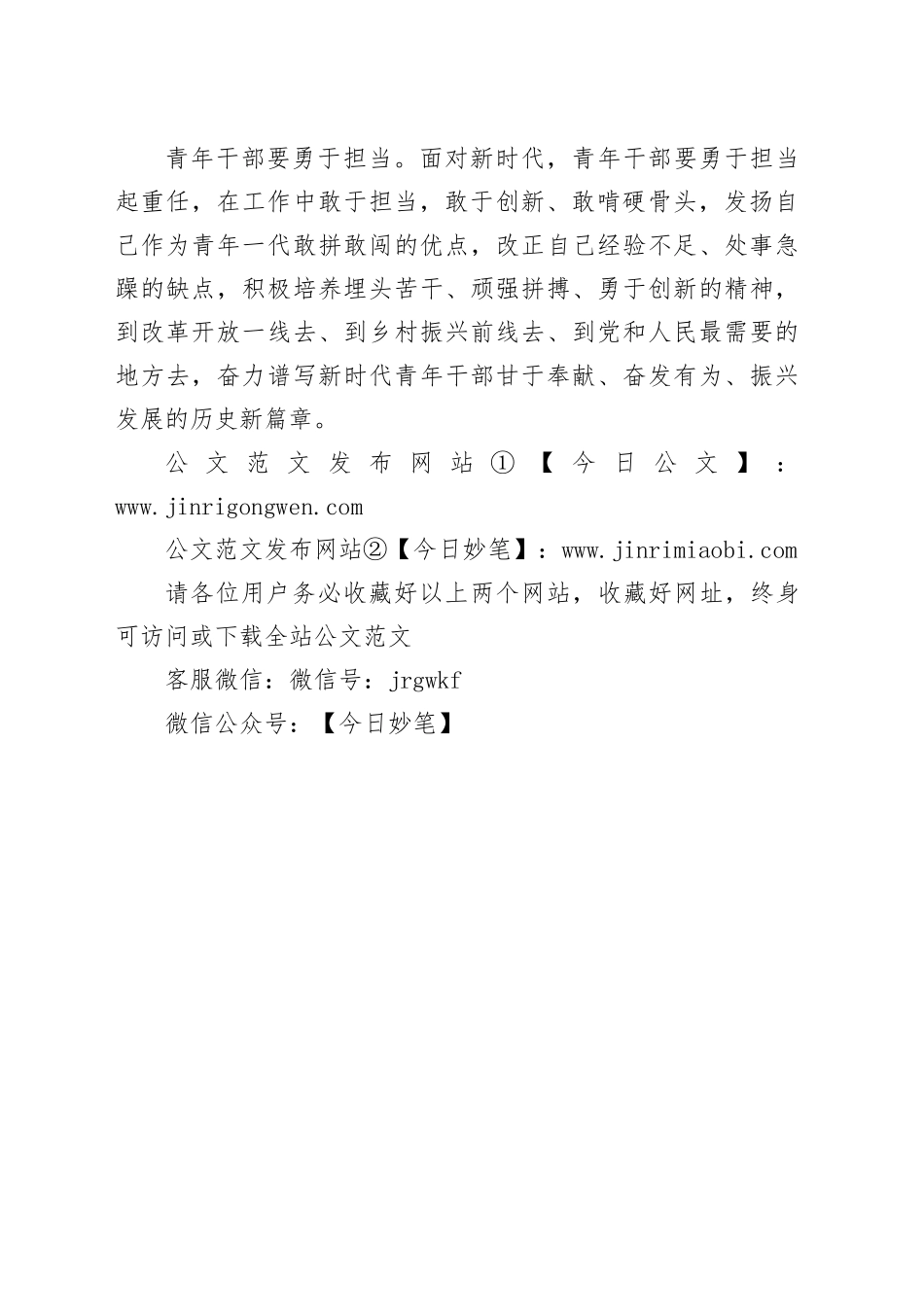 青年干部要勇于担当。面对新时代，青年干部要勇于担当起重任，在工作中敢于担当，敢于创新、敢啃硬骨头，发扬自己作为青年一代敢拼敢闯的优点，改正自己经验不足、处事急躁的缺点，积极培养埋头苦干、顽强拼搏、勇于创新的精神，到改革开放一线去、到乡村振兴前线去、到党和人民最需要的地方去，奋力谱写新时代青年干部甘于奉献、奋发有为、振兴发展的历史新篇章。

公文范文发布网站①【今日公文】：www.jinrigongwen.com

公文范文发布网站②【今日妙笔】：www.jinrimiaobi.com

请各位用户务必收藏好以上两个网站，收藏好网址，终身可访问或下载全站公文范文

客服微信：微信号：jrgwkf

微信公众号：【今日妙笔】